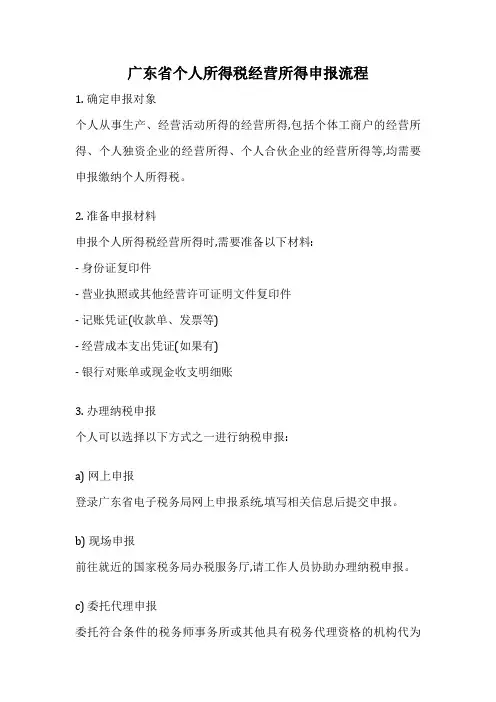 广东省个人所得税经营所得申报流程

1. 确定申报对象

个人从事生产、经营活动所得的经营所得,包括个体工商户的经营所得、个人独资企业的经营所得、个人合伙企业的经营所得等,均需要申报缴纳个人所得税。

2. 准备申报材料

申报个人所得税经营所得时,需要准备以下材料:

- 身份证复印件

- 营业执照或其他经营许可证明文件复印件

- 记账凭证(收款单、发票等)

- 经营成本支出凭证(如果有)

- 银行对账单或现金收支明细账

3. 办理纳税申报

个人可以选择以下方式之一进行纳税申报:

a) 网上申报

登录广东省电子税务局网上申报系统,填写相关信息后提交申报。

b) 现场申报

前往就近的国家税务局办税服务厅,请工作人员协助办理纳税申报。

c) 委托代理申报

委托符合条件的税务师事务所或其他具有税务代理资格的机构代为